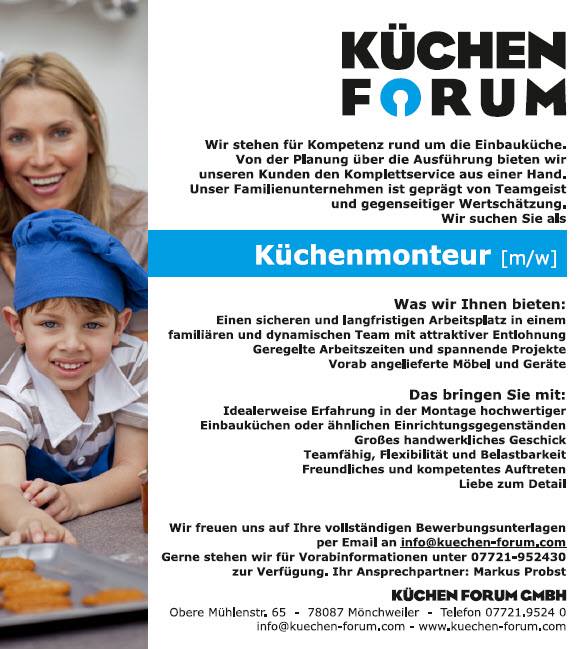 KÜCHEN
FORUM

Wir stehen für Kompetenz rund um die Einbauküche. Von der Planung über die Ausführung bieten wir unseren Kunden den Komplettservice aus einer Hand. Unser Familienunternehmen ist geprägt von Teamgeist und gegenseitiger Wertschätzung. Wir suchen Sie als

Küchenmonteur [m/w]

Was wir Ihnen bieten:
Einen sicheren und langfristigen Arbeitsplatz in einem familiären und dynamischen Team mit attraktiver Entlohnung
Geregelte Arbeitszeiten und spannende Projekte
Vorab angelieferte Möbel und Geräte

Das bringen Sie mit:
Idealerweise Erfahrung in der Montage hochwertiger Einbauküchen oder ähnlichen Einrichtungsgegenständen
Großes handwerkliches Geschick
Teamfähig, Flexibilität und Belastbarkeit
Freundliches und kompetentes Auftreten
Liebe zum Detail

Wir freuen uns auf Ihre vollständigen Bewerbungsunterlagen per Email an info@kuechen-forum.com
Gerne stehen wir für Vorabinformationen unter 07721-952430 zur Verfügung. Ihr Ansprechpartner: Markus Probst

KÜCHEN FORUM GMBH
Obere Mühlenstr. 65 - 78087 Mönchweiler - Telefon 07721.9524 0
info@kuechen-forum.com - www.kuechen-forum.com